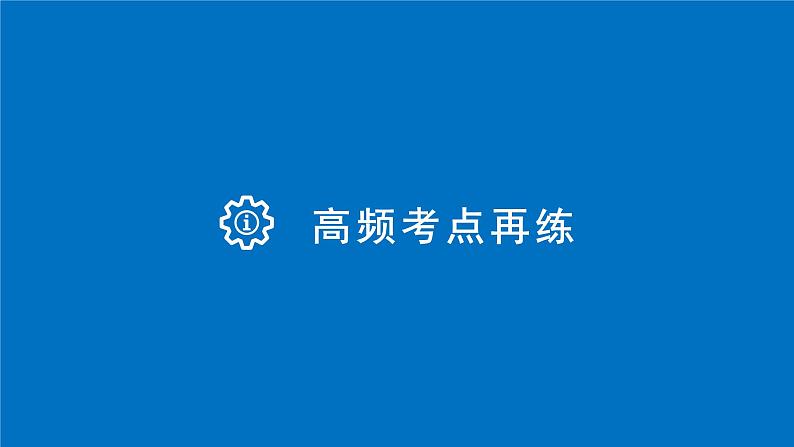 高频考点再练